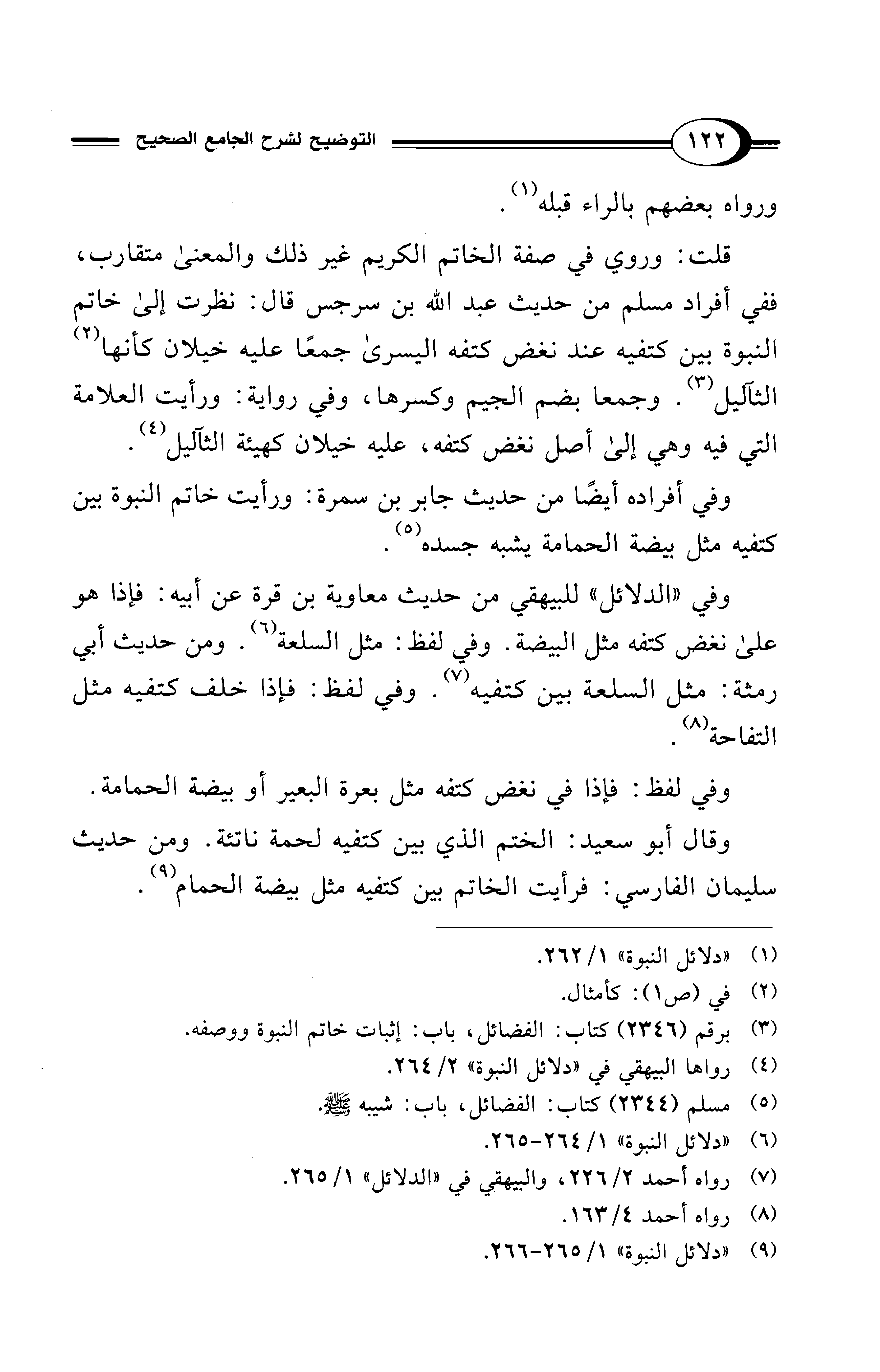 ١٢٢ التوضيح لشرح الجامع الصحيح

ورواه بعضهم بالراء قبله(١).

قلت: وروي في صفة الخاتم الكريم غير ذلك والمعنىٰ متقارب، ففي أفراد مسلم من حديث عبد الله بن سرجس قال: نظرت إلىٰ خاتم النبوة بين كتفيه عند نغض كتفه اليسرىٰ جمعًا عليه خيلان كأنها(٢) الثآليل(٣). وجمعا بضم الجيم وكسرها، وفي رواية: ورأيت العلامة التي فيه وهي إلىٰ أصل نغض كتفه، عليه خيلان كهيئة الثآليل(٤).

وفي أفراده أيضًا من حديث جابر بن سمرة: ورأيت خاتم النبوة بين كتفيه مثل بيضة الحمامة يشبه جسده(٥).

وفي «الدلائل» للبيهقي من حديث معاوية بن قرة عن أبيه: فإذا هو علىٰ نغض كتفه مثل البيضة. وفي لفظ: مثل السلعة(٦). ومن حديث أبي رمثة: مثل السلعة بين كتفيه(٧). وفي لفظ: فإذا خلف كتفيه مثل التفاحة(٨).

وفي لفظ: فإذا في نغض كتفه مثل بعرة البعير أو بيضة الحمامة.

وقال أبو سعيد: الختم الذي بين كتفيه لحمة ناتئة. ومن حديث سليمان الفارسي: فرأيت الخاتم بين كتفيه مثل بيضة الحمام(٩).

(١) «دلائل النبوة» ١/ ٢٦٢.
(٢) في (ص١): كأمثال.
(٣) برقم (٢٣٤٦) كتاب: الفضائل، باب: إثبات خاتم النبوة ووصفه.
(٤) رواها البيهقي في «دلائل النبوة» ٢/ ٢٦٤.
(٥) مسلم (٢٣٤٤) كتاب: الفضائل، باب: شيبه ﷺ.
(٦) «دلائل النبوة» ١/ ٢٦٤-٢٦٥.
(٧) رواه أحمد ٢/ ٢٢٦، والبيهقي في «الدلائل» ١/ ٢٦٥.
(٨) رواه أحمد ٤/ ١٦٣.
(٩) «دلائل النبوة» ١/ ٢٦٥-٢٦٦.